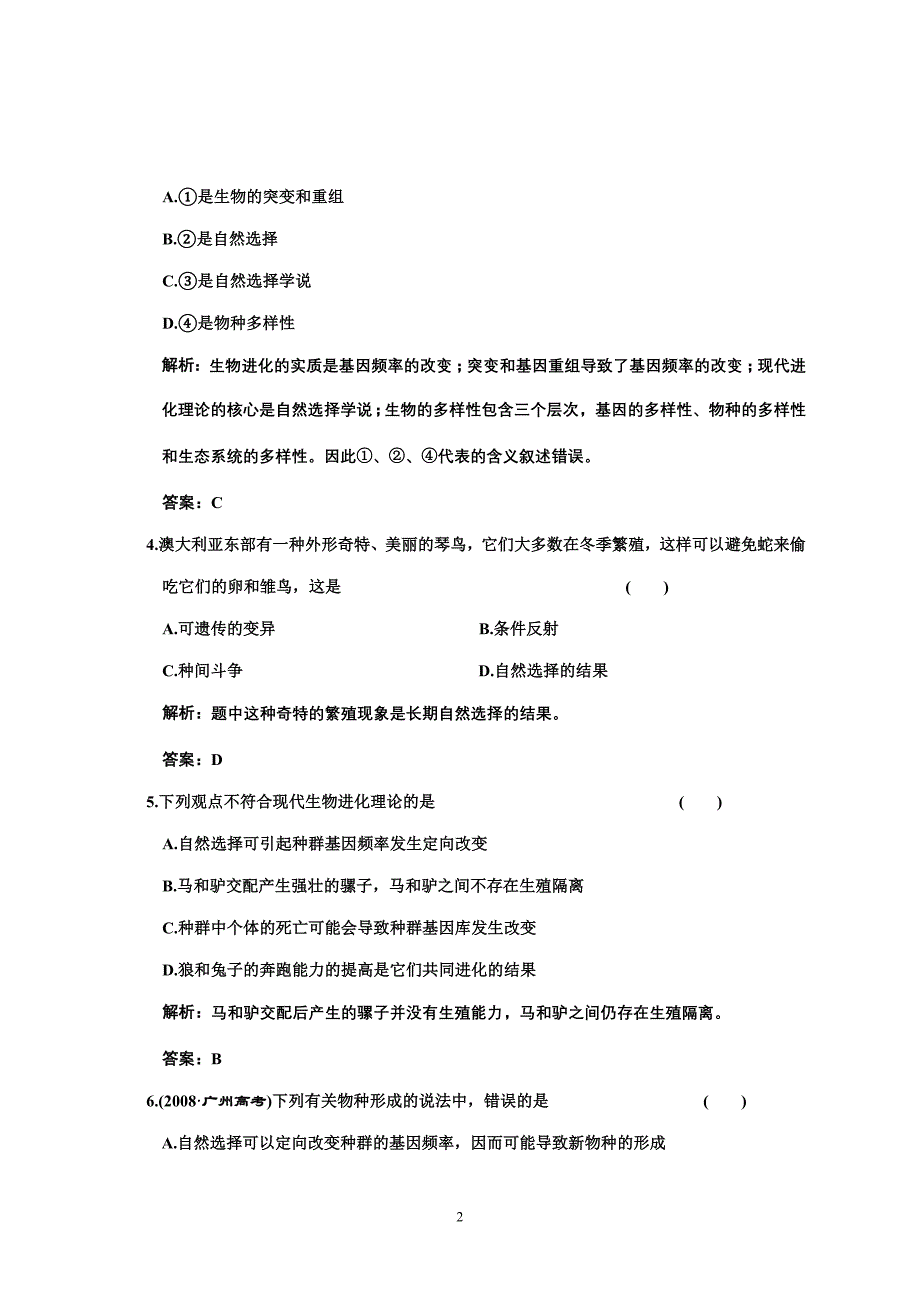 A.①是生物的突变和重组

B.②是自然选择

C.③是自然选择学说

D.④是物种多样性

解析：生物进化的实质是基因频率的改变；突变和基因重组导致了基因频率的改变；现代进化理论的核心是自然选择学说；生物的多样性包含三个层次，基因的多样性、物种的多样性和生态系统的多样性。因此①、②、④代表的含义叙述错误。

答案：C

4.澳大利亚东部有一种外形奇特、美丽的琴鸟，它们大多数在冬季繁殖，这样可以避免蛇来偷吃它们的卵和雏鸟，这是 ( )

A.可遗传的变异

B.条件反射

C.种间斗争

D.自然选择的结果

解析：题中这种奇特的繁殖现象是长期自然选择的结果。

答案：D

5.下列观点不符合现代生物进化理论的是 ( )

A.自然选择可引起种群基因频率发生定向改变

B.马和驴交配产生强壮的骡子，马和驴之间不存在生殖隔离

C.种群中个体的死亡可能会导致种群基因库发生改变

D.狼和兔子的奔跑能力的提高是它们共同进化的结果

解析：马和驴交配后产生的骡子并没有生殖能力，马和驴之间仍存在生殖隔离。

答案：B

6.(2008·广州高考)下列有关物种形成的说法中，错误的是 ( )

A.自然选择可以定向改变种群的基因频率，因而可能导致新物种的形成

2